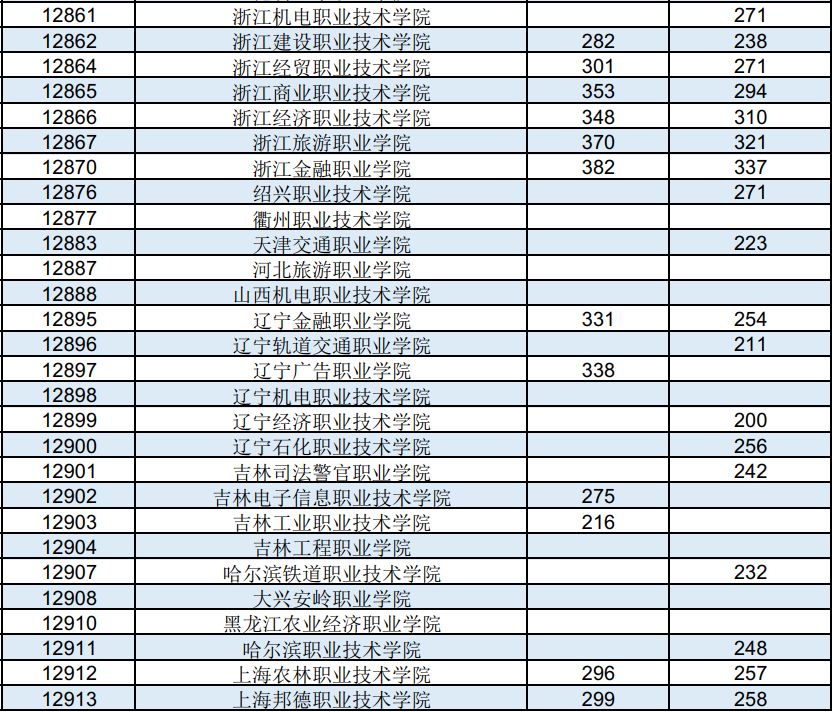 | 12861 | 浙江机电职业技术学院 |  | 271 |
|---|---|---|---|
| 12862 | 浙江建设职业技术学院 | 282 | 238 |
| 12864 | 浙江经贸职业技术学院 | 301 | 271 |
| 12865 | 浙江商业职业技术学院 | 353 | 294 |
| 12866 | 浙江经济职业技术学院 | 348 | 310 |
| 12867 | 浙江旅游职业学院 | 370 | 321 |
| 12870 | 浙江金融职业学院 | 382 | 337 |
| 12876 | 绍兴职业技术学院 |  | 271 |
| 12877 | 衢州职业技术学院 |  |  |
| 12883 | 天津交通职业学院 |  | 223 |
| 12887 | 河北旅游职业学院 |  |  |
| 12888 | 山西机电职业技术学院 |  |  |
| 12895 | 辽宁金融职业学院 | 331 | 254 |
| 12896 | 辽宁轨道交通职业学院 |  | 211 |
| 12897 | 辽宁广告职业学院 | 338 |  |
| 12898 | 辽宁机电职业技术学院 |  |  |
| 12899 | 辽宁经济职业技术学院 |  | 200 |
| 12900 | 辽宁石化职业技术学院 |  | 256 |
| 12901 | 吉林司法警官职业学院 |  | 242 |
| 12902 | 吉林电子信息职业技术学院 | 275 |  |
| 12903 | 吉林工业职业技术学院 | 216 |  |
| 12904 | 吉林工程职业学院 |  |  |
| 12907 | 哈尔滨铁道职业技术学院 |  | 232 |
| 12908 | 大兴安岭职业学院 |  |  |
| 12910 | 黑龙江农业经济职业学院 |  |  |
| 12911 | 哈尔滨职业技术学院 |  | 248 |
| 12912 | 上海农林职业技术学院 | 296 | 257 |
| 12913 | 上海邦德职业技术学院 | 299 | 258 |